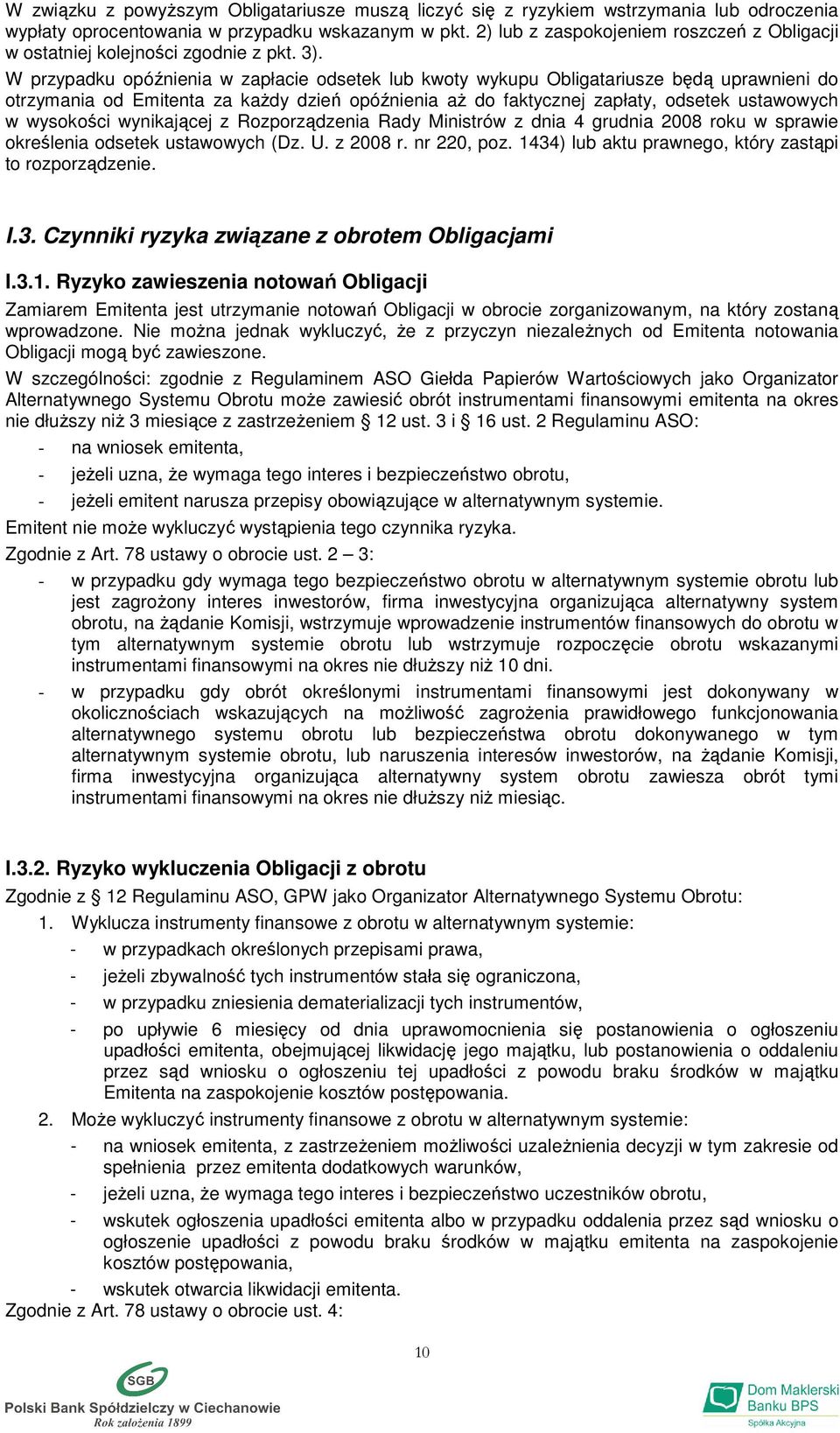 W związku z powyższym Obligatariusze muszą liczyć się z ryzykiem wstrzymania lub odroczenia wypłaty oprocentowania w przypadku wskazanym w pkt. 2) lub z zaspokojeniem roszczeń z Obligacji w ostatniej kolejności zgodnie z pkt. 3).

W przypadku opóźnienia w zapłacie odsetek lub kwoty wykupu Obligatariusze będą uprawnieni do otrzymania od Emitenta za każdy dzień opóźnienia aż do faktycznej zapłaty, odsetek ustawowych w wysokości wynikającej z Rozporządzenia Rady Ministrów z dnia 4 grudnia 2008 roku w sprawie określenia odsetek ustawowych (Dz. U. z 2008 r. nr 220, poz. 1434) lub aktu prawnego, który zastąpi to rozporządzenie.

I.3. Czynniki ryzyka związane z obrotem Obligacjami

I.3.1. Ryzyko zawieszenia notowań Obligacji

Zamiarem Emitenta jest utrzymanie notowań Obligacji w obrocie zorganizowanym, na który zostaną wprowadzone. Nie można jednak wykluczyć, że z przyczyn niezależnych od Emitenta notowania Obligacji mogą być zawieszone.

W szczególności: zgodnie z Regulaminem ASO Giełda Papierów Wartościowych jako Organizator Alternatywnego Systemu Obrotu może zawiesić obrót instrumentami finansowymi emitenta na okres nie dłuższy niż 3 miesiące z zastrzeżeniem § 12 ust. 3 i § 16 ust. 2 Regulaminu ASO:
- na wniosek emitenta,
- jeżeli uzna, że wymaga tego interes i bezpieczeństwo obrotu,
- jeżeli emitent narusza przepisy obowiązujące w alternatywnym systemie.

Emitent nie może wykluczyć wystąpienia tego czynnika ryzyka.

Zgodnie z Art. 78 ustawy o obrocie ust. 2 – 3:
- w przypadku gdy wymaga tego bezpieczeństwo obrotu w alternatywnym systemie obrotu lub jest zagrożony interes inwestorów, firma inwestycyjna organizująca alternatywny system obrotu, na żądanie Komisji, wstrzymuje wprowadzenie instrumentów finansowych do obrotu w tym alternatywnym systemie obrotu lub wstrzymuje rozpoczęcie obrotu wskazanymi instrumentami finansowymi na okres nie dłuższy niż 10 dni.
- w przypadku gdy obrót określonymi instrumentami finansowymi jest dokonywany w okolicznościach wskazujących na możliwość zagrożenia prawidłowego funkcjonowania alternatywnego systemu obrotu lub bezpieczeństwa obrotu dokonywanego w tym alternatywnym systemie obrotu, lub naruszenia interesów inwestorów, na żądanie Komisji, firma inwestycyjna organizująca alternatywny system obrotu zawiesza obrót tymi instrumentami finansowymi na okres nie dłuższy niż miesiąc.

I.3.2. Ryzyko wykluczenia Obligacji z obrotu

Zgodnie z § 12 Regulaminu ASO, GPW jako Organizator Alternatywnego Systemu Obrotu:
1. Wyklucza instrumenty finansowe z obrotu w alternatywnym systemie:
- w przypadkach określonych przepisami prawa,
- jeżeli zbywalność tych instrumentów stała się ograniczona,
- w przypadku zniesienia dematerializacji tych instrumentów,
- po upływie 6 miesięcy od dnia uprawomocnienia się postanowienia o ogłoszeniu upadłości emitenta, obejmującej likwidację jego majątku, lub postanowienia o oddaleniu przez sąd wniosku o ogłoszeniu tej upadłości z powodu braku środków w majątku Emitenta na zaspokojenie kosztów postępowania.
2. Może wykluczyć instrumenty finansowe z obrotu w alternatywnym systemie:
- na wniosek emitenta, z zastrzeżeniem możliwości uzależnienia decyzji w tym zakresie od spełnienia przez emitenta dodatkowych warunków,
- jeżeli uzna, że wymaga tego interes i bezpieczeństwo uczestników obrotu,
- wskutek ogłoszenia upadłości emitenta albo w przypadku oddalenia przez sąd wniosku o ogłoszenie upadłości z powodu braku środków w majątku emitenta na zaspokojenie kosztów postępowania,
- wskutek otwarcia likwidacji emitenta.

Zgodnie z Art. 78 ustawy o obrocie ust. 4:

10

SGB
Polski Bank Spółdzielczy w Ciechanowie
Rok założenia 1899

Dom Maklerski Banku BPS
Spółka Akcyjna